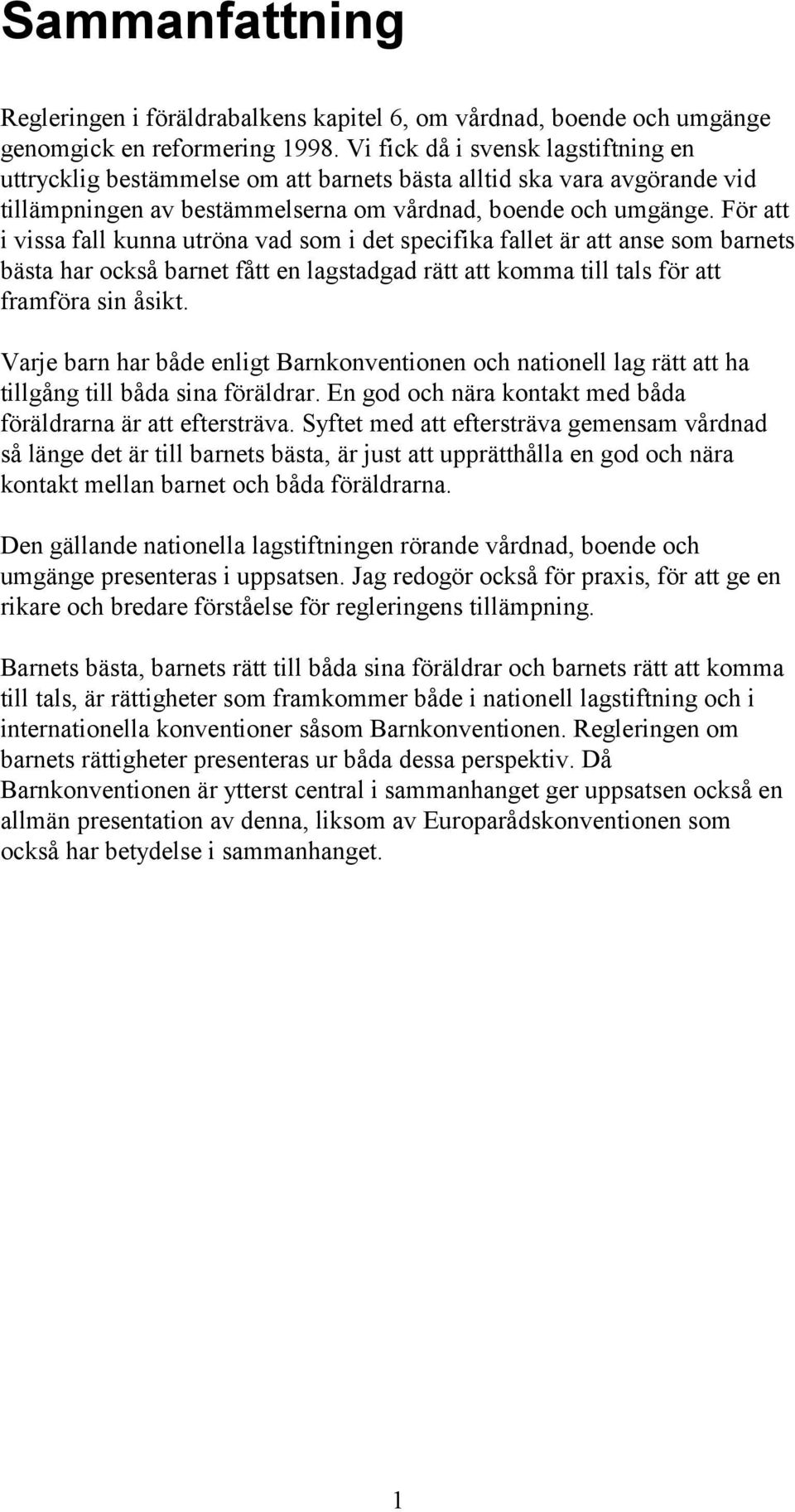 Sammanfattning

Regleringen i föräldrabalkens kapitel 6, om vårdnad, boende och umgänge genomgick en reformering 1998. Vi fick då i svensk lagstiftning en uttrycklig bestämmelse om att barnets bästa alltid ska vara avgörande vid tillämpningen av bestämmelserna om vårdnad, boende och umgänge. För att i vissa fall kunna utröna vad som i det specifika fallet är att anse som barnets bästa har också barnet fått en lagstadgad rätt att komma till tals för att framföra sin åsikt.

Varje barn har både enligt Barnkonventionen och nationell lag rätt att ha tillgång till båda sina föräldrar. En god och nära kontakt med båda föräldrarna är att eftersträva. Syftet med att eftersträva gemensam vårdnad så länge det är till barnets bästa, är just att upprätthålla en god och nära kontakt mellan barnet och båda föräldrarna.

Den gällande nationella lagstiftningen rörande vårdnad, boende och umgänge presenteras i uppsatsen. Jag redogör också för praxis, för att ge en rikare och bredare förståelse för regleringens tillämpning.

Barnets bästa, barnets rätt till båda sina föräldrar och barnets rätt att komma till tals, är rättigheter som framkommer både i nationell lagstiftning och i internationella konventioner såsom Barnkonventionen. Regleringen om barnets rättigheter presenteras ur båda dessa perspektiv. Då Barnkonventionen är ytterst central i sammanhanget ger uppsatsen också en allmän presentation av denna, liksom av Europarådskonventionen som också har betydelse i sammanhanget.

1